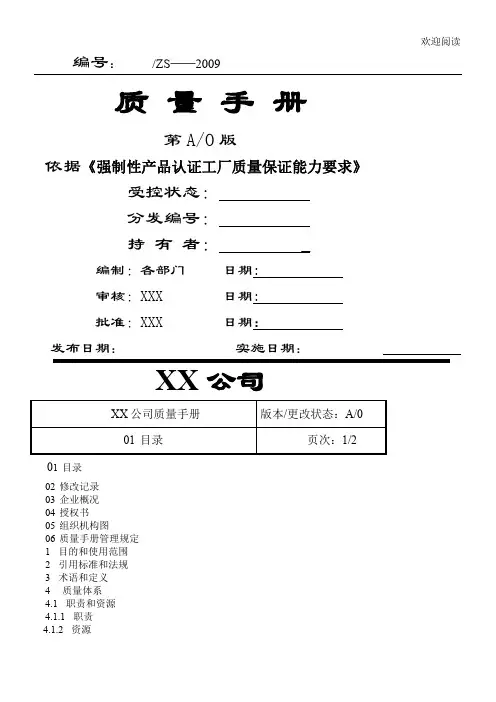 欢迎阅读

编号：　　/ZS——2009

质 量 手 册

第 A/0 版

依据《强制性产品认证工厂质量保证能力要求》

受控状态：

分发编号：

持 有 者：

编制：各部门　　日期：

审核：XXX　　日期：

批准：XXX　　日期：

发布日期：　　实施日期：

XX 公司

| XX 公司质量手册 | 版本/更改状态：A/0 |
|---|---|
| 01 目录 | 页次：1/2 |

01 目录

02 修改记录
03 企业概况
04 授权书
05 组织机构图
06 质量手册管理规定
1 目的和使用范围
2 引用标准和法规
3 术语和定义
4 质量体系
4.1 职责和资源
4.1.1 职责
4.1.2 资源